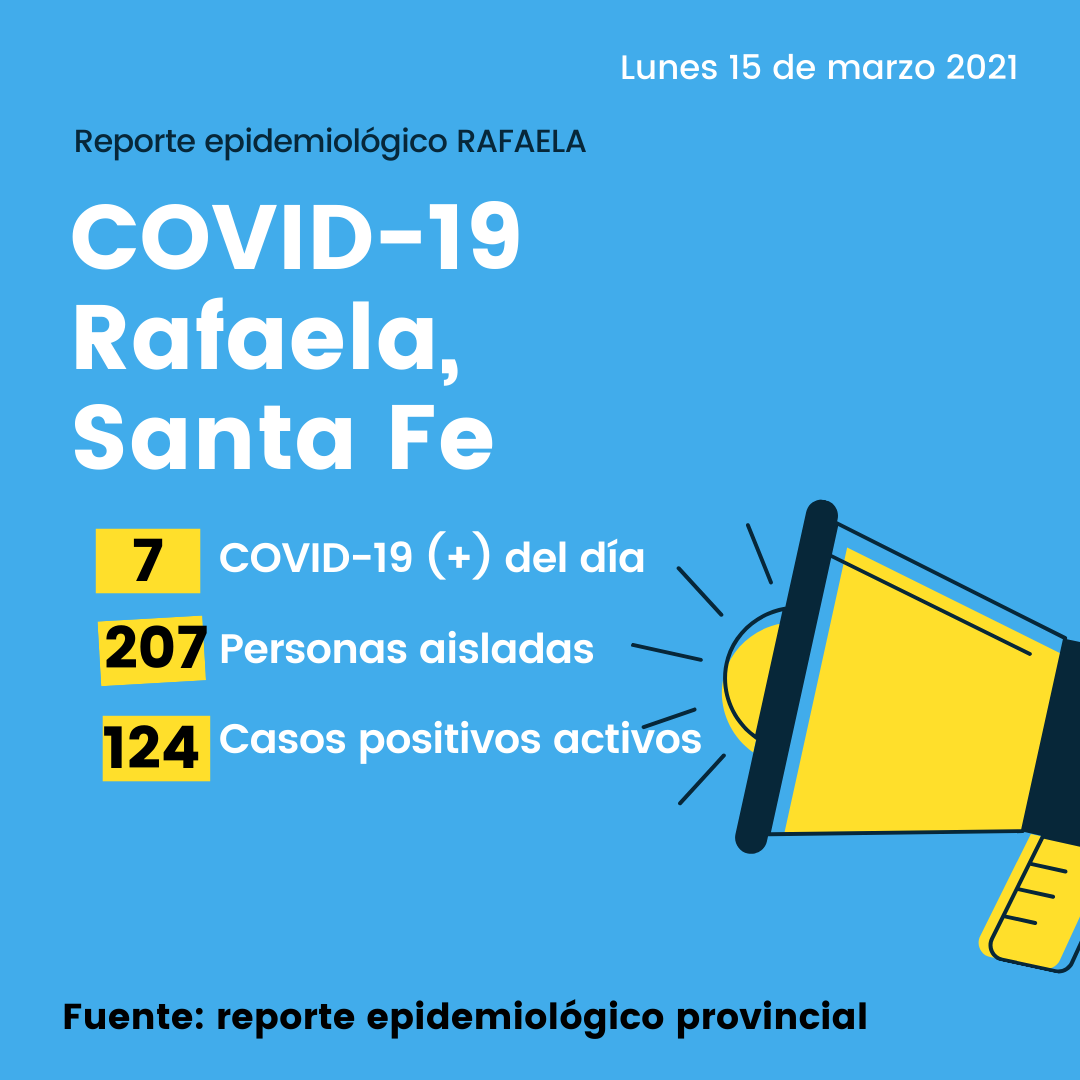 Lunes 15 de marzo 2021

Reporte epidemiológico RAFAELA

COVID-19 Rafaela, Santa Fe

7 COVID-19 (+) del día

207 Personas aisladas

124 Casos positivos activos

Fuente: reporte epidemiológico provincial